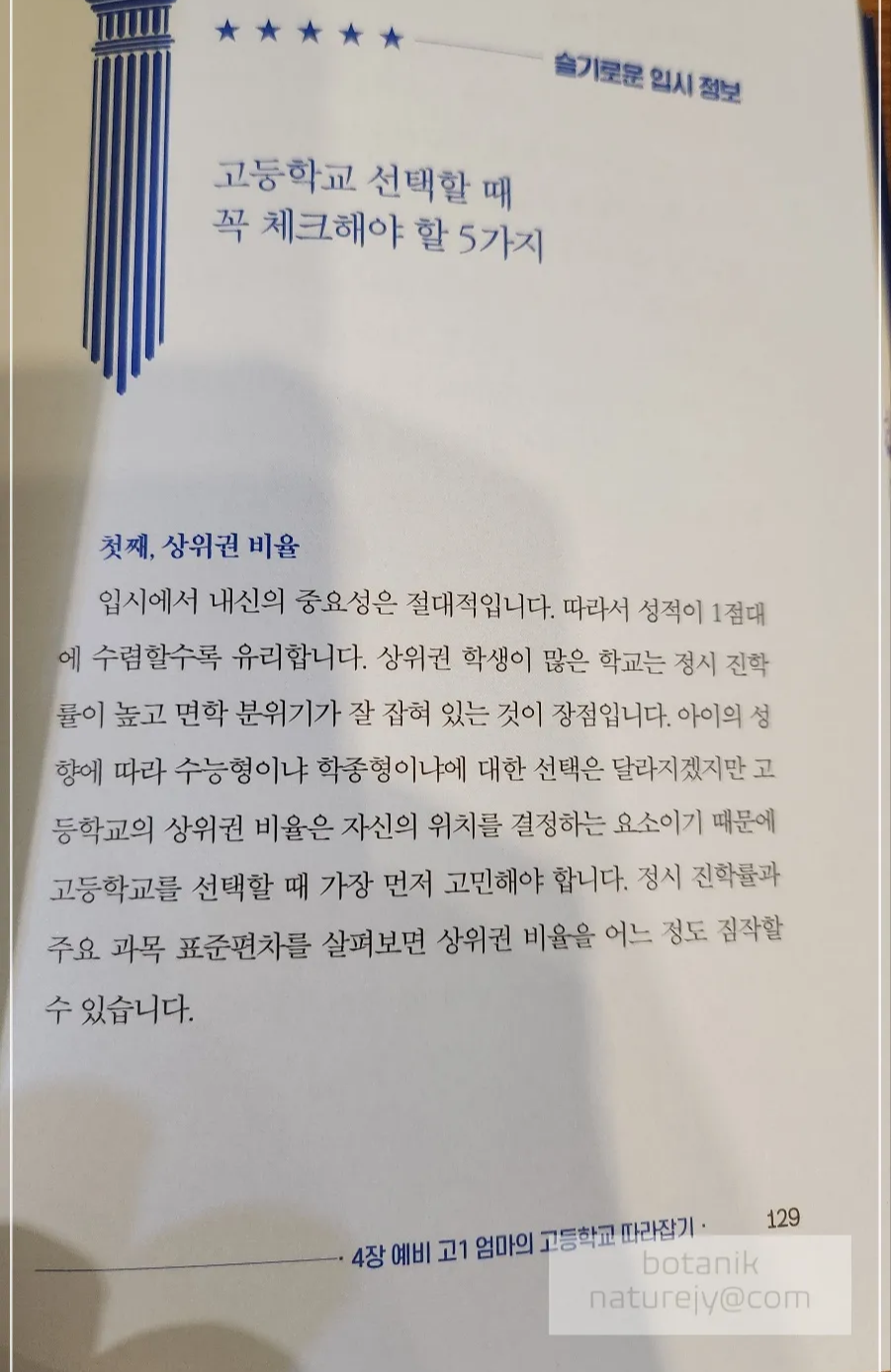 ★ ★ ★ ★ ★ 슬기로운 입시 정보

고등학교 선택할 때
꼭 체크해야 할 5가지

첫째, 상위권 비율

입시에서 내신의 중요성은 절대적입니다. 따라서 성적이 1점대에 수렴할수록 유리합니다. 상위권 학생이 많은 학교는 정시 진학률이 높고 면학 분위기가 잘 잡혀 있는 것이 장점입니다. 아이의 성향에 따라 수능형이냐 학종형이냐에 대한 선택은 달라지겠지만 고등학교의 상위권 비율은 자신의 위치를 결정하는 요소이기 때문에 고등학교를 선택할 때 가장 먼저 고민해야 합니다. 정시 진학률과 주요 과목 표준편차를 살펴보면 상위권 비율을 어느 정도 짐작할 수 있습니다.

4장 예비 고1 엄마의 고등학교 따라잡기 · 129

botanik
naturejy@com